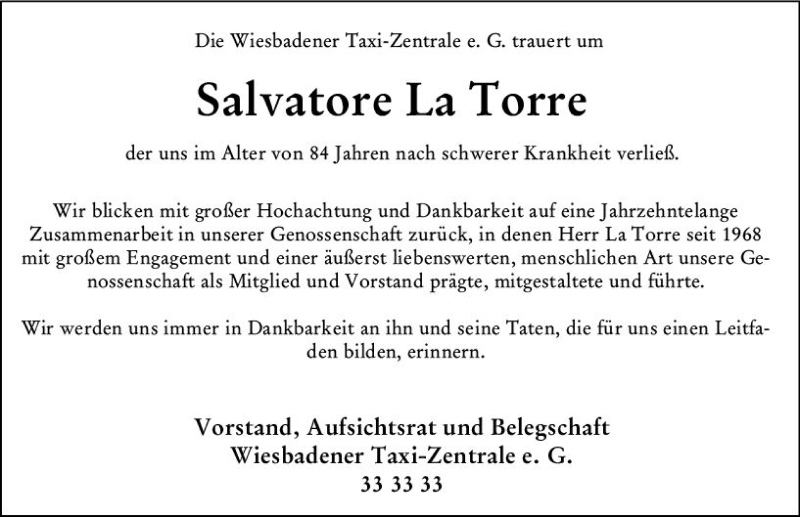 Die Wiesbadener Taxi-Zentrale e. G. trauert um

Salvatore La Torre

der uns im Alter von 84 Jahren nach schwerer Krankheit verließ.

Wir blicken mit großer Hochachtung und Dankbarkeit auf eine Jahrzehntelange Zusammenarbeit in unserer Genossenschaft zurück, in denen Herr La Torre seit 1968 mit großem Engagement und einer äußerst liebenswerten, menschlichen Art unsere Genossenschaft als Mitglied und Vorstand prägte, mitgestaltete und führte.

Wir werden uns immer in Dankbarkeit an ihn und seine Taten, die für uns einen Leitfaden bilden, erinnern.

Vorstand, Aufsichtsrat und Belegschaft
Wiesbadener Taxi-Zentrale e. G.
33 33 33